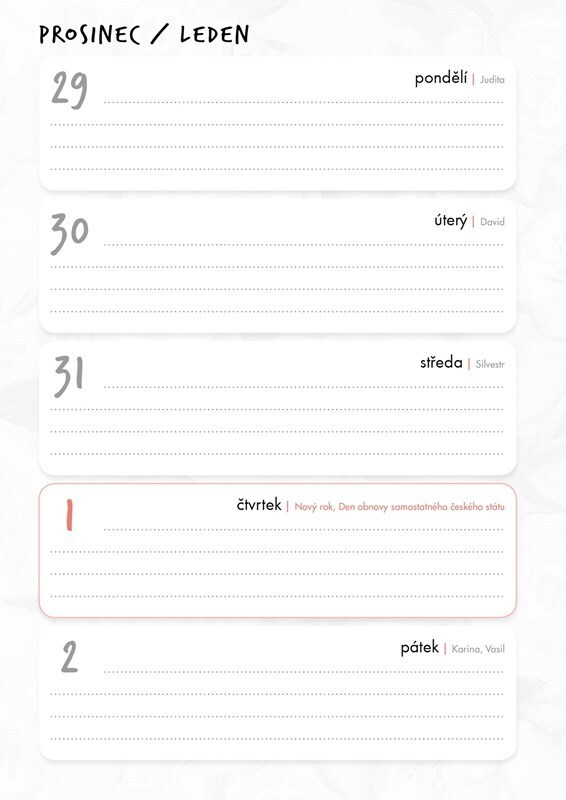 PROSINEC / LEDEN

29

pondělí | Judita

30

úterý | David

31

středa | Silvestr

1

čtvrtek | Nový rok, Den obnovy samostatného českého státu

2

pátek | Karina, Vasil